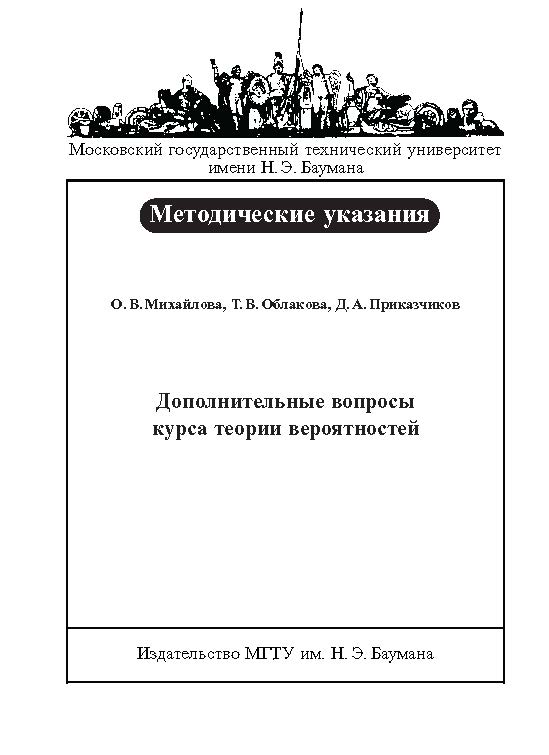 Московский государственный технический университет имени Н. Э. Баумана

Методические указания

О. В. Михайлова, Т. В. Облакова, Д. А. Приказчиков

Дополнительные вопросы курса теории вероятностей

Издательство МГТУ им. Н. Э. Баумана